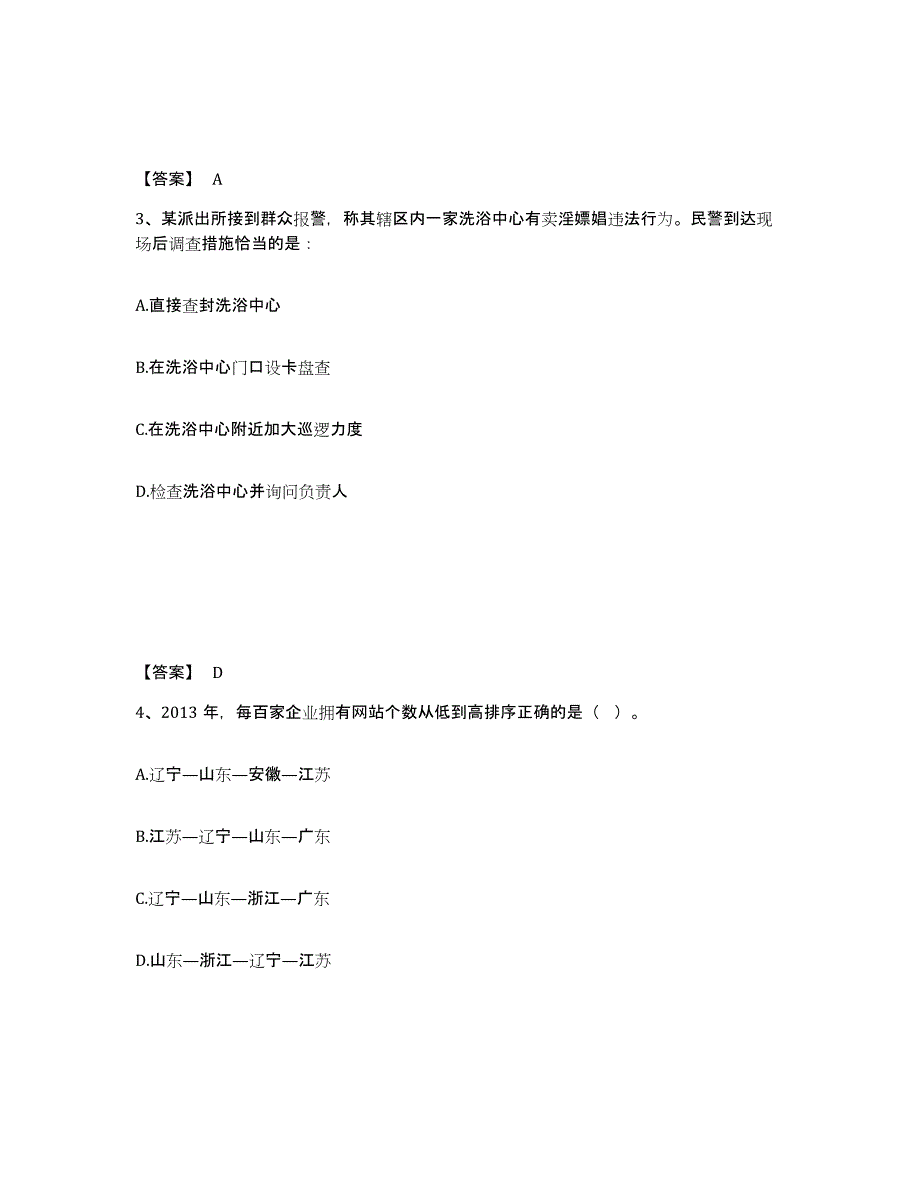 【答案】 A

3、某派出所接到群众报警，称其辖区内一家洗浴中心有卖淫嫖娼违法行为。民警到达现场后调查措施恰当的是：

A.直接查封洗浴中心

B.在洗浴中心门口设卡盘查

C.在洗浴中心附近加大巡逻力度

D.检查洗浴中心并询问负责人

【答案】 D

4、2013 年，每百家企业拥有网站个数从低到高排序正确的是（ ）。

A.辽宁—山东—安徽—江苏

B.江苏—辽宁—山东—广东

C.辽宁—山东—浙江—广东

D.山东—浙江—辽宁—江苏